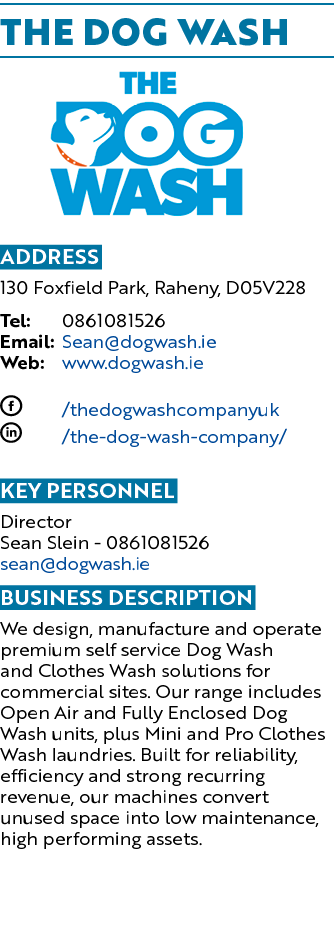 THE DOG WASH

THE DOG WASH

ADDRESS

130 Foxfield Park, Raheny, D05V228

Tel: 0861081526
Email: Sean@dogwash.ie
Web: www.dogwash.ie

/thedogwashcompanyuk
/the-dog-wash-company/

KEY PERSONNEL

Director
Sean Slein - 0861081526
sean@dogwash.ie

BUSINESS DESCRIPTION

We design, manufacture and operate premium self service Dog Wash and Clothes Wash solutions for commercial sites. Our range includes Open Air and Fully Enclosed Dog Wash units, plus Mini and Pro Clothes Wash laundries. Built for reliability, efficiency and strong recurring revenue, our machines convert unused space into low maintenance, high performing assets.